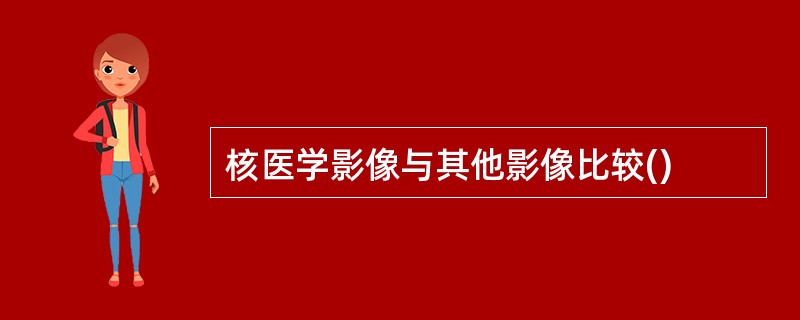 核医学影像与其他影像比较()